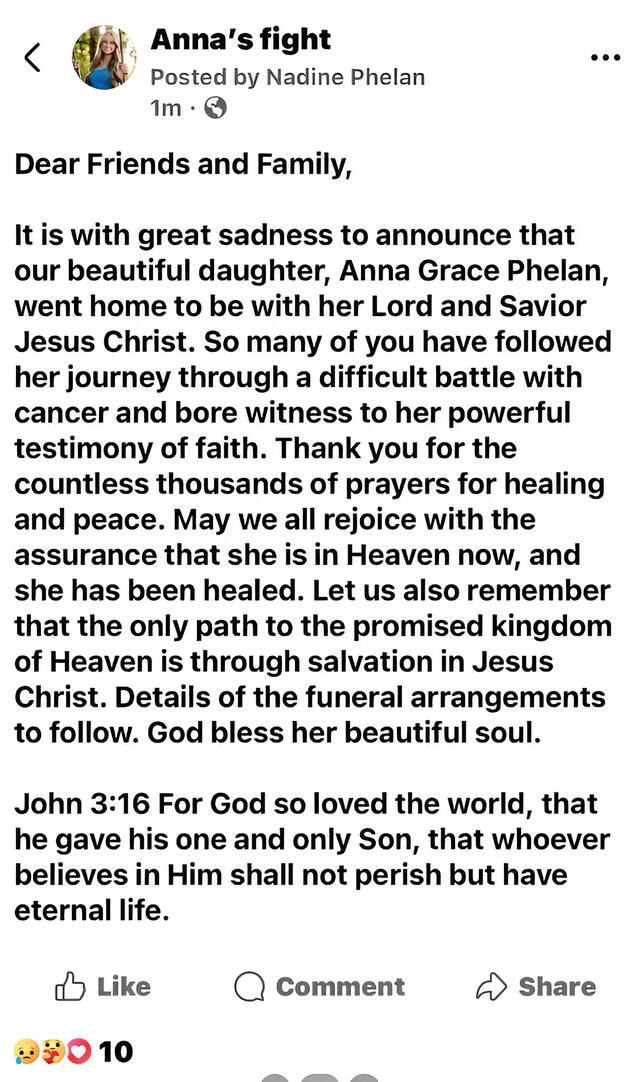 Anna's fight
Posted by Nadine Phelan
1m ·

Dear Friends and Family,

It is with great sadness to announce that our beautiful daughter, Anna Grace Phelan, went home to be with her Lord and Savior Jesus Christ. So many of you have followed her journey through a difficult battle with cancer and bore witness to her powerful testimony of faith. Thank you for the countless thousands of prayers for healing and peace. May we all rejoice with the assurance that she is in Heaven now, and she has been healed. Let us also remember that the only path to the promised kingdom of Heaven is through salvation in Jesus Christ. Details of the funeral arrangements to follow. God bless her beautiful soul.

John 3:16 For God so loved the world, that he gave his one and only Son, that whoever believes in Him shall not perish but have eternal life.

Like
Comment
Share

10